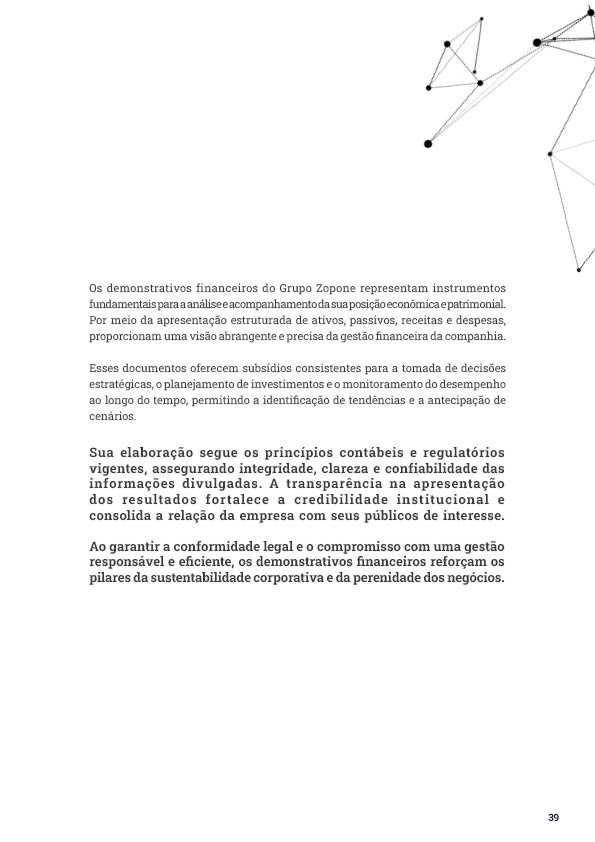 Os demonstrativos financeiros do Grupo Zopone representam instrumentos fundamentais para a análise e acompanhamento da sua posição econômica e patrimonial. Por meio da apresentação estruturada de ativos, passivos, receitas e despesas, proporcionam uma visão abrangente e precisa da gestão financeira da companhia.

Esses documentos oferecem subsídios consistentes para a tomada de decisões estratégicas, o planejamento de investimentos e o monitoramento do desempenho ao longo do tempo, permitindo a identificação de tendências e a antecipação de cenários.

Sua elaboração segue os princípios contábeis e regulatórios vigentes, assegurando integridade, clareza e confiabilidade das informações divulgadas. A transparência na apresentação dos resultados fortalece a credibilidade institucional e consolida a relação da empresa com seus públicos de interesse.

Ao garantir a conformidade legal e o compromisso com uma gestão responsável e eficiente, os demonstrativos financeiros reforçam os pilares da sustentabilidade corporativa e da perenidade dos negócios.

39